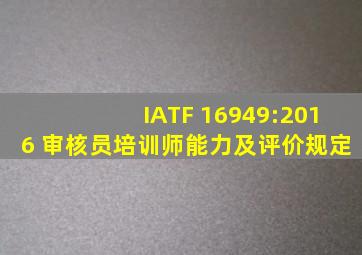 IATF 16949:2016 审核员培训师能力及评价规定